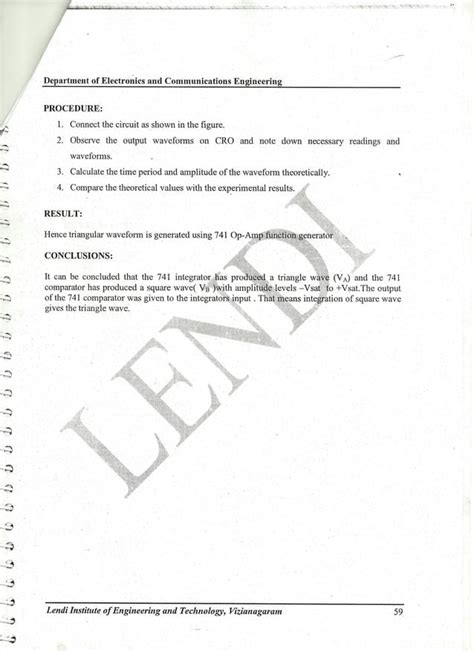 Department of Electronics and Communications Engineering

PROCEDURE:

1. Connect the circuit as shown in the figure.
2. Observe the output waveforms on CRO and note down necessary readings and waveforms.
3. Calculate the time period and amplitude of the waveform theoretically.
4. Compare the theoretical values with the experimental results.

RESULT:

Hence triangular waveform is generated using 741 Op-Amp function generator

CONCLUSIONS:

It can be concluded that the 741 integrator has produced a triangle wave ($V_A$) and the 741 comparator has produced a square wave( $V_B$ )with amplitude levels –Vsat to +Vsat.The output of the 741 comparator was given to the integrators input . That means integration of square wave gives the triangle wave.

LENDI

Lendi Institute of Engineering and Technology, Vizianagaram 59